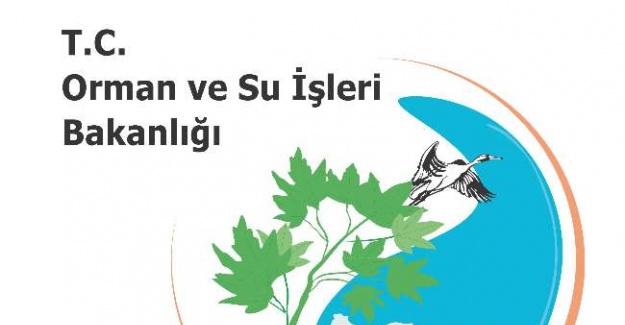 T.C.
Orman ve Su İşleri
Bakanlığı